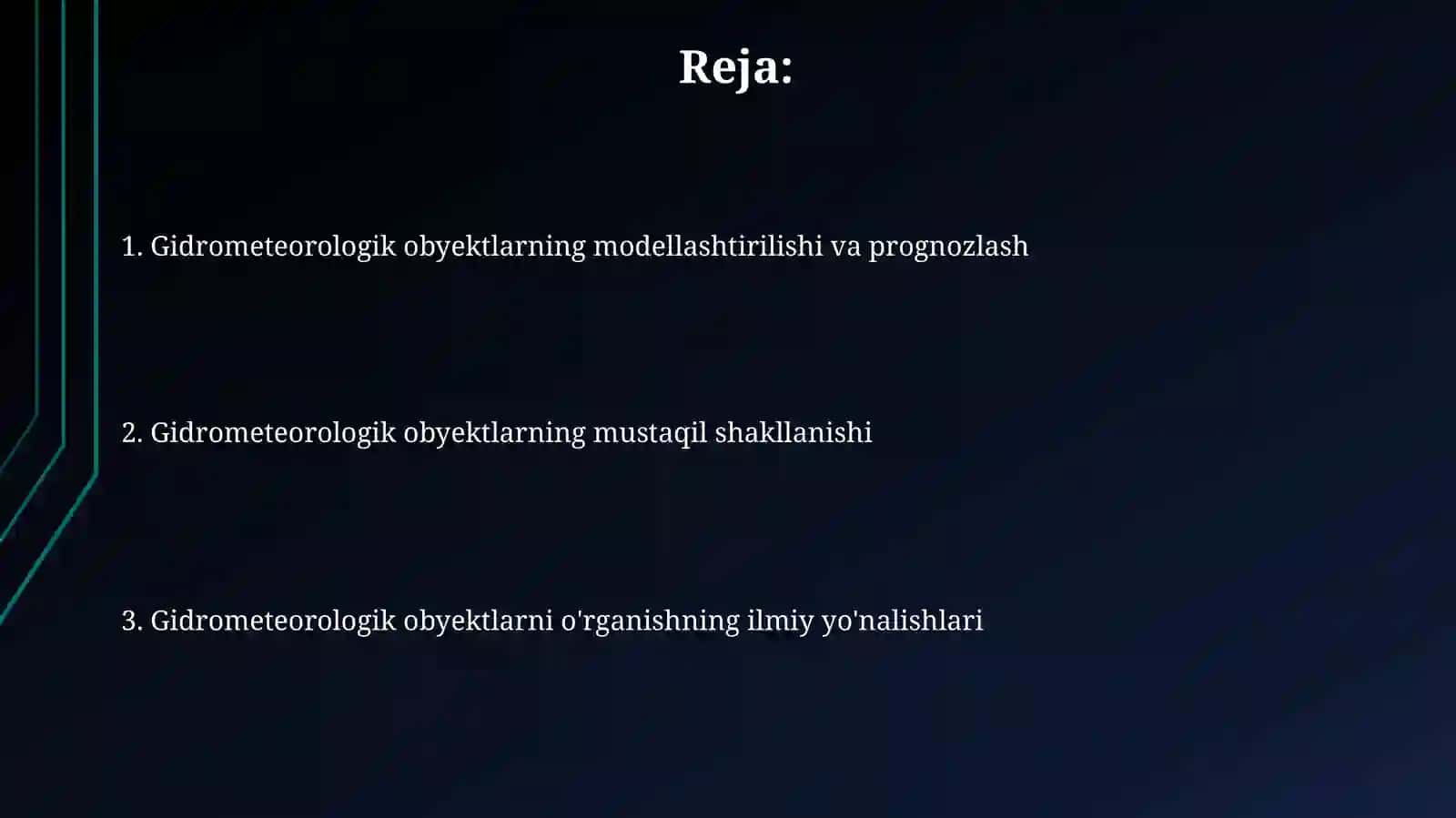 Reja:

1. Gidrometeorologik obyektlarning modellashtirilishi va prognozlash

2. Gidrometeorologik obyektlarning mustaqil shakllanishi

3. Gidrometeorologik obyektlarni o'rganishning ilmiy yo'nalishlari